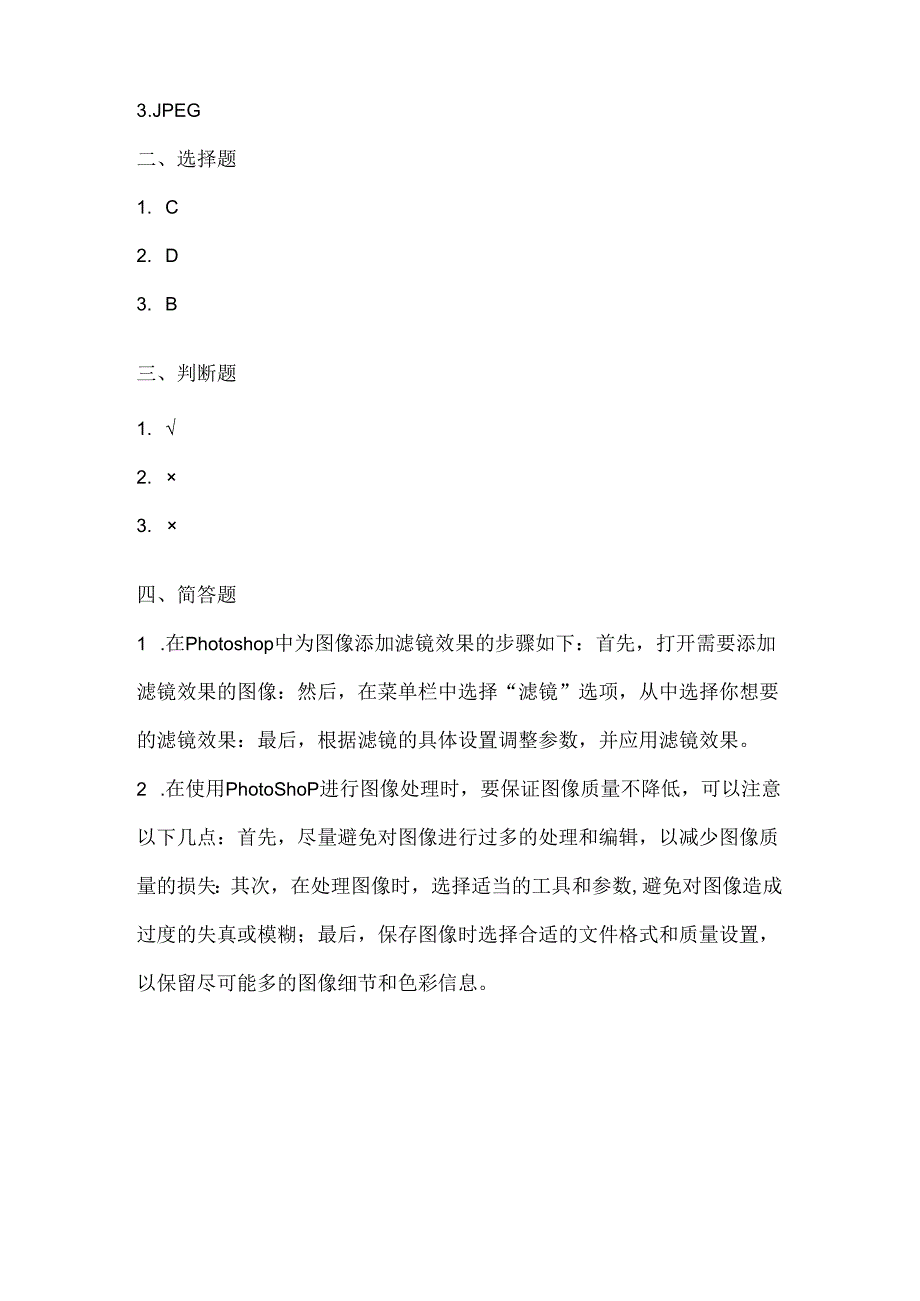 3.JPEG

二、选择题

1. C

2. D

3. B

三、判断题

1. √

2. ×

3. ×

四、简答题

1 .在Photoshop中为图像添加滤镜效果的步骤如下：首先，打开需要添加滤镜效果的图像：然后，在菜单栏中选择“滤镜”选项，从中选择你想要的滤镜效果：最后，根据滤镜的具体设置调整参数，并应用滤镜效果。

2 .在使用PhotoShoP进行图像处理时，要保证图像质量不降低，可以注意以下几点：首先，尽量避免对图像进行过多的处理和编辑，以减少图像质量的损失：其次，在处理图像时，选择适当的工具和参数,避免对图像造成过度的失真或模糊；最后，保存图像时选择合适的文件格式和质量设置，以保留尽可能多的图像细节和色彩信息。